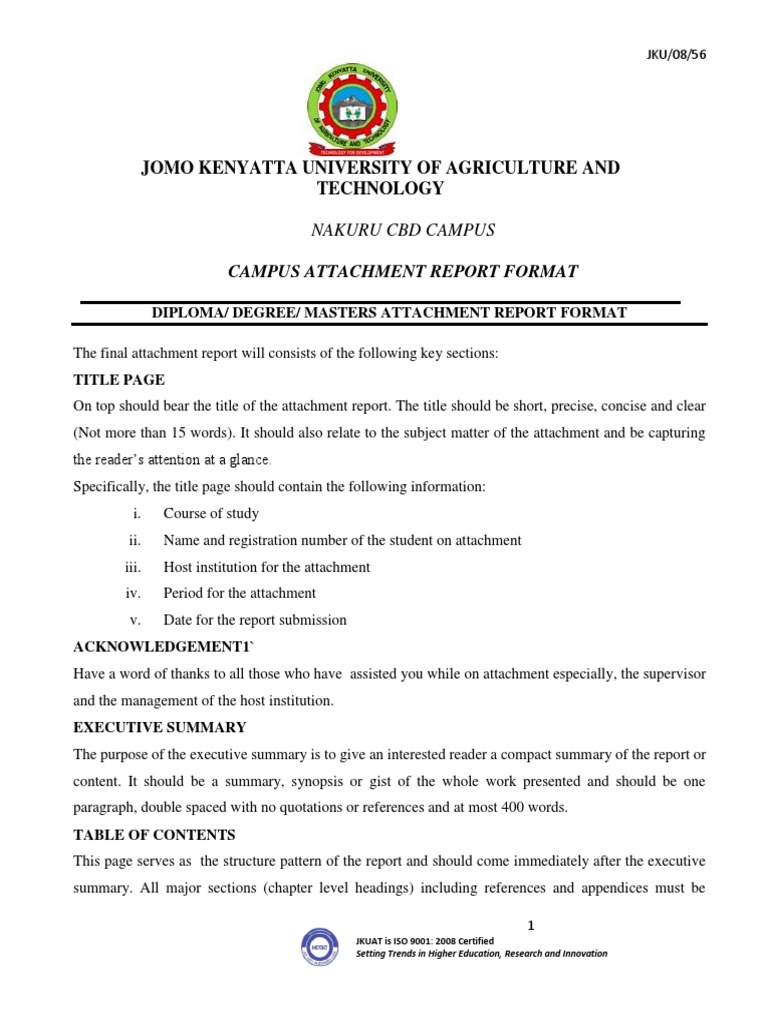 JKU/08/56

JOMO KENYATTA UNIVERSITY OF AGRICULTURE AND TECHNOLOGY

TECHNOLOGY FOR DEVELOPMENT

JOMO KENYATTA UNIVERSITY OF AGRICULTURE AND TECHNOLOGY

NAKURU CBD CAMPUS

CAMPUS ATTACHMENT REPORT FORMAT

DIPLOMA/ DEGREE/ MASTERS ATTACHMENT REPORT FORMAT

The final attachment report will consists of the following key sections:

TITLE PAGE

On top should bear the title of the attachment report. The title should be short, precise, concise and clear (Not more than 15 words). It should also relate to the subject matter of the attachment and be capturing the reader's attention at a glance.

Specifically, the title page should contain the following information:

i. Course of study
ii. Name and registration number of the student on attachment
iii. Host institution for the attachment
iv. Period for the attachment
v. Date for the report submission

ACKNOWLEDGEMENT1`

Have a word of thanks to all those who have assisted you while on attachment especially, the supervisor and the management of the host institution.

EXECUTIVE SUMMARY

The purpose of the executive summary is to give an interested reader a compact summary of the report or content. It should be a summary, synopsis or gist of the whole work presented and should be one paragraph, double spaced with no quotations or references and at most 400 words.

TABLE OF CONTENTS

This page serves as the structure pattern of the report and should come immediately after the executive summary. All major sections (chapter level headings) including references and appendices must be

1

JKUAT is ISO 9001: 2008 Certified
Setting Trends in Higher Education, Research and Innovation